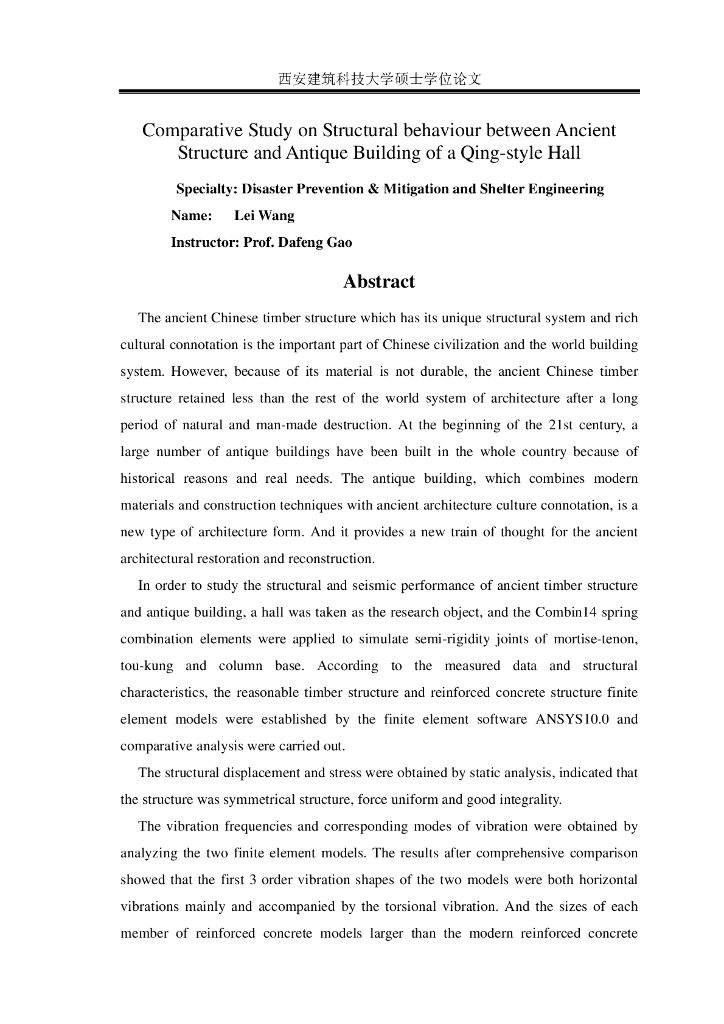 西安建筑科技大学硕士学位论文

Comparative Study on Structural behaviour between Ancient Structure and Antique Building of a Qing-style Hall

Specialty: Disaster Prevention & Mitigation and Shelter Engineering

Name: Lei Wang

Instructor: Prof. Dafeng Gao

Abstract

The ancient Chinese timber structure which has its unique structural system and rich cultural connotation is the important part of Chinese civilization and the world building system. However, because of its material is not durable, the ancient Chinese timber structure retained less than the rest of the world system of architecture after a long period of natural and man-made destruction. At the beginning of the 21st century, a large number of antique buildings have been built in the whole country because of historical reasons and real needs. The antique building, which combines modern materials and construction techniques with ancient architecture culture connotation, is a new type of architecture form. And it provides a new train of thought for the ancient architectural restoration and reconstruction.

In order to study the structural and seismic performance of ancient timber structure and antique building, a hall was taken as the research object, and the Combin14 spring combination elements were applied to simulate semi-rigidity joints of mortise-tenon, tou-kung and column base. According to the measured data and structural characteristics, the reasonable timber structure and reinforced concrete structure finite element models were established by the finite element software ANSYS10.0 and comparative analysis were carried out.

The structural displacement and stress were obtained by static analysis, indicated that the structure was symmetrical structure, force uniform and good integrality.

The vibration frequencies and corresponding modes of vibration were obtained by analyzing the two finite element models. The results after comprehensive comparison showed that the first 3 order vibration shapes of the two models were both horizontal vibrations mainly and accompanied by the torsional vibration. And the sizes of each member of reinforced concrete models larger than the modern reinforced concrete